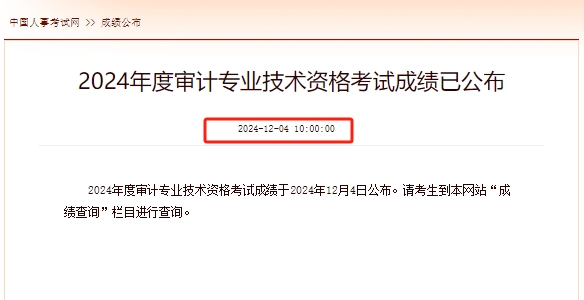 中国人事考试网 >> 成绩公布

2024年度审计专业技术资格考试成绩已公布

2024-12-04 10:00:00

2024年度审计专业技术资格考试成绩于2024年12月4日公布。请考生到本网站“成绩查询”栏目进行查询。